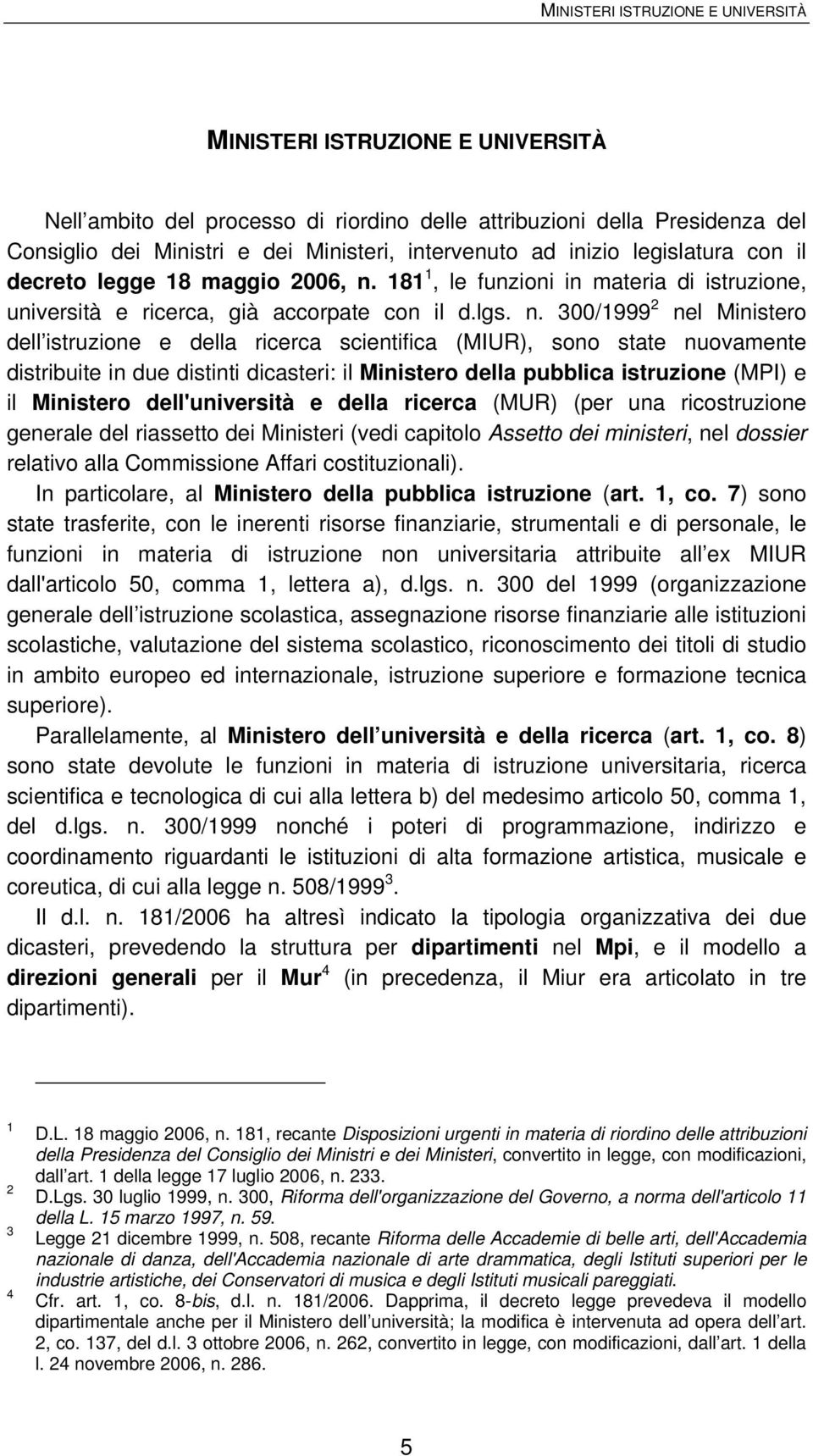 MINISTERI ISTRUZIONE E UNIVERSITÀ

MINISTERI ISTRUZIONE E UNIVERSITÀ

Nell ambito del processo di riordino delle attribuzioni della Presidenza del Consiglio dei Ministri e dei Ministeri, intervenuto ad inizio legislatura con il decreto legge 18 maggio 2006, n. 181 $^1$, le funzioni in materia di istruzione, università e ricerca, già accorpate con il d.lgs. n. 300/1999 $^2$ nel Ministero dell istruzione e della ricerca scientifica (MIUR), sono state nuovamente distribuite in due distinti dicasteri: il Ministero della pubblica istruzione (MPI) e il Ministero dell'università e della ricerca (MUR) (per una ricostruzione generale del riassetto dei Ministeri (vedi capitolo Assetto dei ministeri, nel dossier relativo alla Commissione Affari costituzionali).

In particolare, al Ministero della pubblica istruzione (art. 1, co. 7) sono state trasferite, con le inerenti risorse finanziarie, strumentali e di personale, le funzioni in materia di istruzione non universitaria attribuite all ex MIUR dall'articolo 50, comma 1, lettera a), d.lgs. n. 300 del 1999 (organizzazione generale dell istruzione scolastica, assegnazione risorse finanziarie alle istituzioni scolastiche, valutazione del sistema scolastico, riconoscimento dei titoli di studio in ambito europeo ed internazionale, istruzione superiore e formazione tecnica superiore).

Parallelamente, al Ministero dell università e della ricerca (art. 1, co. 8) sono state devolute le funzioni in materia di istruzione universitaria, ricerca scientifica e tecnologica di cui alla lettera b) del medesimo articolo 50, comma 1, del d.lgs. n. 300/1999 nonché i poteri di programmazione, indirizzo e coordinamento riguardanti le istituzioni di alta formazione artistica, musicale e coreutica, di cui alla legge n. 508/1999 $^3$.

Il d.l. n. 181/2006 ha altresì indicato la tipologia organizzativa dei due dicasteri, prevedendo la struttura per dipartimenti nel Mpi, e il modello a direzioni generali per il Mur $^4$ (in precedenza, il Miur era articolato in tre dipartimenti).

1 D.L. 18 maggio 2006, n. 181, recante Disposizioni urgenti in materia di riordino delle attribuzioni della Presidenza del Consiglio dei Ministri e dei Ministeri, convertito in legge, con modificazioni, dall art. 1 della legge 17 luglio 2006, n. 233.

2 D.Lgs. 30 luglio 1999, n. 300, Riforma dell'organizzazione del Governo, a norma dell'articolo 11 della L. 15 marzo 1997, n. 59.

3 Legge 21 dicembre 1999, n. 508, recante Riforma delle Accademie di belle arti, dell'Accademia nazionale di danza, dell'Accademia nazionale di arte drammatica, degli Istituti superiori per le industrie artistiche, dei Conservatori di musica e degli Istituti musicali pareggiati.

4 Cfr. art. 1, co. 8-bis, d.l. n. 181/2006. Dapprima, il decreto legge prevedeva il modello dipartimentale anche per il Ministero dell università; la modifica è intervenuta ad opera dell art. 2, co. 137, del d.l. 3 ottobre 2006, n. 262, convertito in legge, con modificazioni, dall art. 1 della l. 24 novembre 2006, n. 286.

5